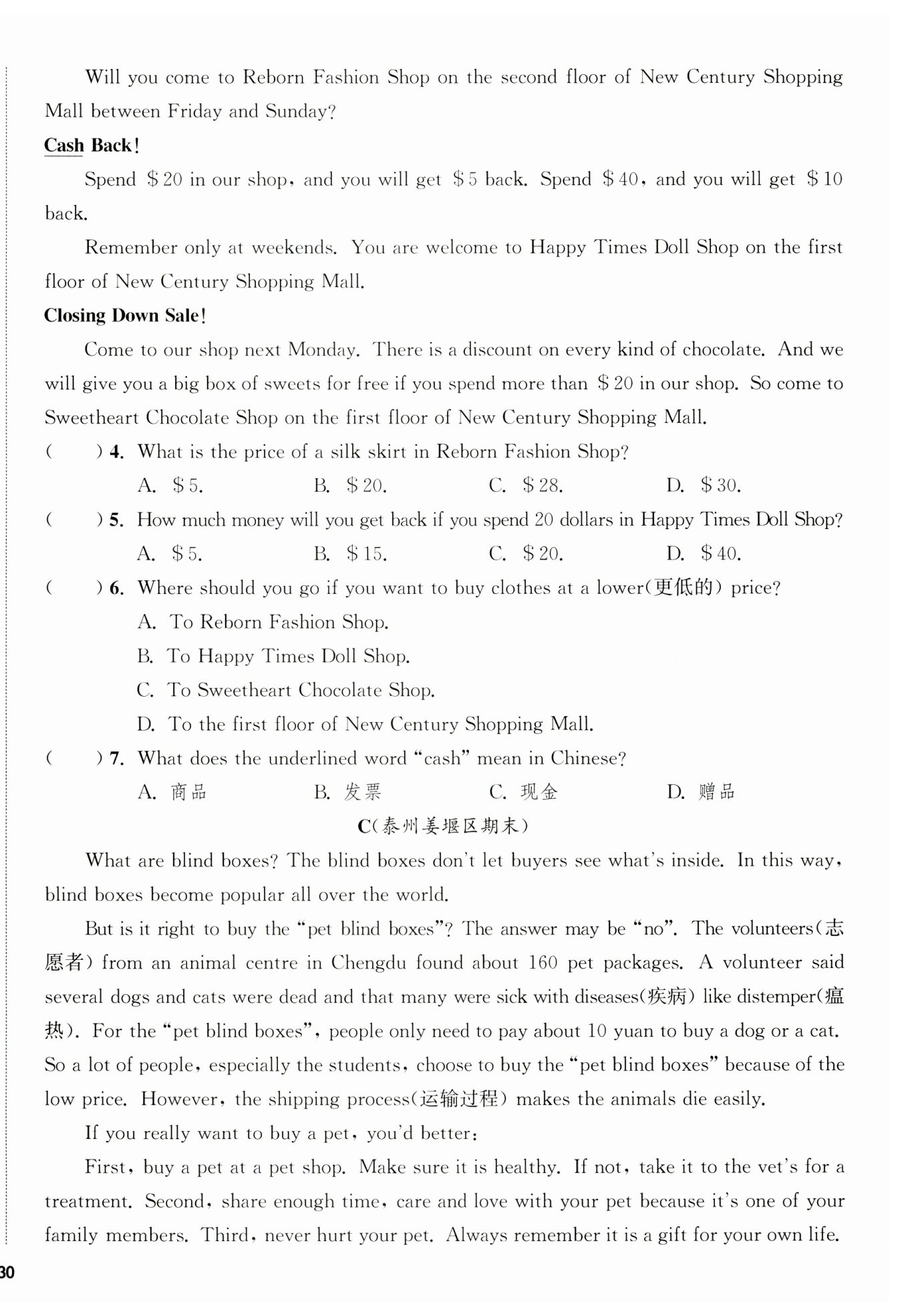 Will you come to Reborn Fashion Shop on the second floor of New Century Shopping Mall between Friday and Sunday?

Cash Back!

Spend \$20 in our shop, and you will get \$5 back. Spend \$40, and you will get \$10 back.

Remember only at weekends. You are welcome to Happy Times Doll Shop on the first floor of New Century Shopping Mall.

Closing Down Sale!

Come to our shop next Monday. There is a discount on every kind of chocolate. And we will give you a big box of sweets for free if you spend more than \$20 in our shop. So come to Sweetheart Chocolate Shop on the first floor of New Century Shopping Mall.

(　　) 4. What is the price of a silk skirt in Reborn Fashion Shop?

A. \$5.　B. \$20.　C. \$28.　D. \$30.

(　　) 5. How much money will you get back if you spend 20 dollars in Happy Times Doll Shop?

A. \$5.　B. \$15.　C. \$20.　D. \$40.

(　　) 6. Where should you go if you want to buy clothes at a lower(更低的) price?

A. To Reborn Fashion Shop.

B. To Happy Times Doll Shop.

C. To Sweetheart Chocolate Shop.

D. To the first floor of New Century Shopping Mall.

(　　) 7. What does the underlined word "cash" mean in Chinese?

A. 商品　B. 发票　C. 现金　D. 赠品

C(泰州姜堰区期末)

What are blind boxes? The blind boxes don't let buyers see what's inside. In this way, blind boxes become popular all over the world.

But is it right to buy the "pet blind boxes"? The answer may be "no". The volunteers(志愿者) from an animal centre in Chengdu found about 160 pet packages. A volunteer said several dogs and cats were dead and that many were sick with diseases(疾病) like distemper(瘟热). For the "pet blind boxes", people only need to pay about 10 yuan to buy a dog or a cat. So a lot of people, especially the students, choose to buy the "pet blind boxes" because of the low price. However, the shipping process(运输过程) makes the animals die easily.

If you really want to buy a pet, you'd better:

First, buy a pet at a pet shop. Make sure it is healthy. If not, take it to the vet's for a treatment. Second, share enough time, care and love with your pet because it's one of your family members. Third, never hurt your pet. Always remember it is a gift for your own life.

30